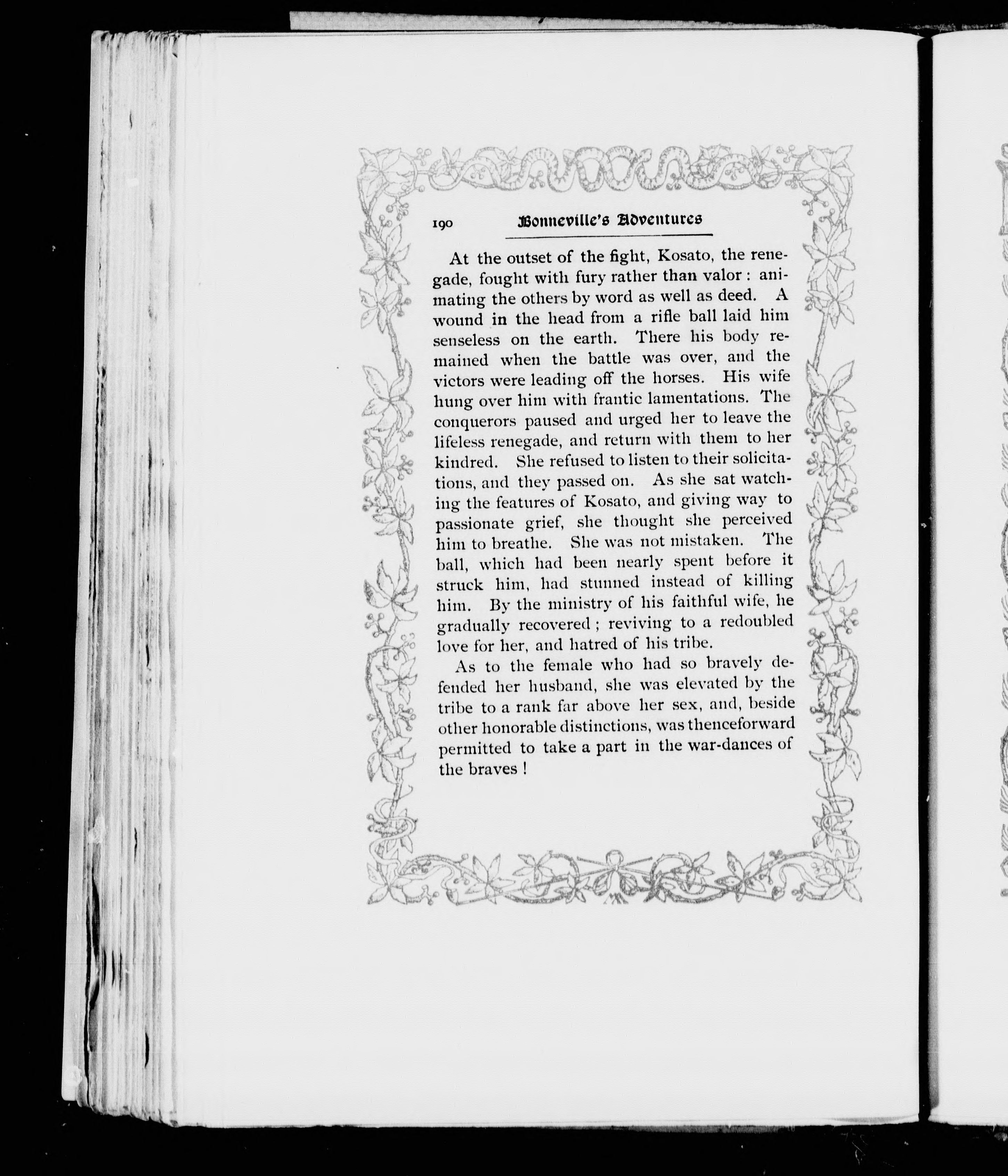 190 Bonneville's Adventures

At the outset of the fight, Kosato, the renegade, fought with fury rather than valor: animating the others by word as well as deed. A wound in the head from a rifle ball laid him senseless on the earth. There his body remained when the battle was over, and the victors were leading off the horses. His wife hung over him with frantic lamentations. The conquerors paused and urged her to leave the lifeless renegade, and return with them to her kindred. She refused to listen to their solicitations, and they passed on. As she sat watching the features of Kosato, and giving way to passionate grief, she thought she perceived him to breathe. She was not mistaken. The ball, which had been nearly spent before it struck him, had stunned instead of killing him. By the ministry of his faithful wife, he gradually recovered; reviving to a redoubled love for her, and hatred of his tribe.

As to the female who had so bravely defended her husband, she was elevated by the tribe to a rank far above her sex, and, beside other honorable distinctions, was thenceforward permitted to take a part in the war-dances of the braves!